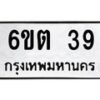 6ขต 39
กรุงเทพมหานคร